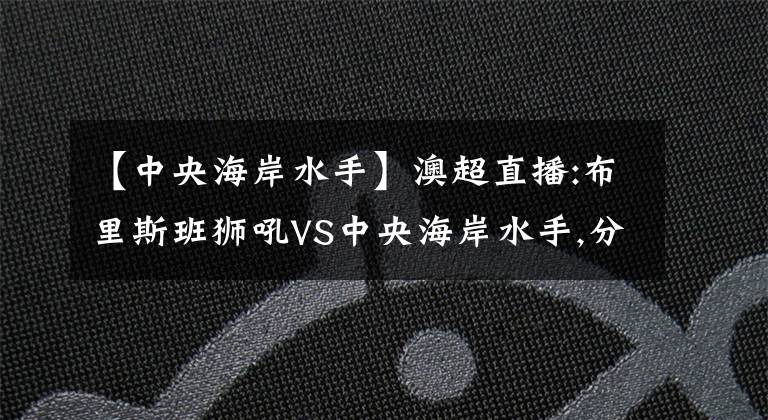 【中央海岸水手】澳超直播:布里斯班狮吼VS中央海岸水手,分